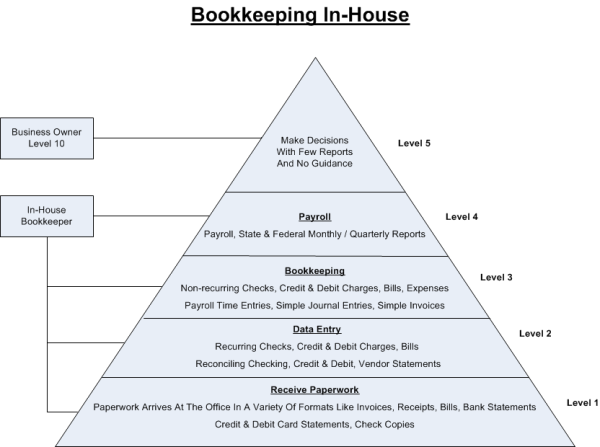 Bookkeeping In-House

Business Owner
Level 10

In-House
Bookkeeper

Make Decisions
With Few Reports
And No Guidance

Level 5

Payroll
Payroll, State & Federal Monthly / Quarterly Reports

Level 4

Bookkeeping
Non-recurring Checks, Credit & Debit Charges, Bills, Expenses
Payroll Time Entries, Simple Journal Entries, Simple Invoices

Level 3

Data Entry
Recurring Checks, Credit & Debit Charges, Bills
Reconciling Checking, Credit & Debit, Vendor Statements

Level 2

Receive Paperwork
Paperwork Arrives At The Office In A Variety Of Formats Like Invoices, Receipts, Bills, Bank Statements
Credit & Debit Card Statements, Check Copies

Level 1